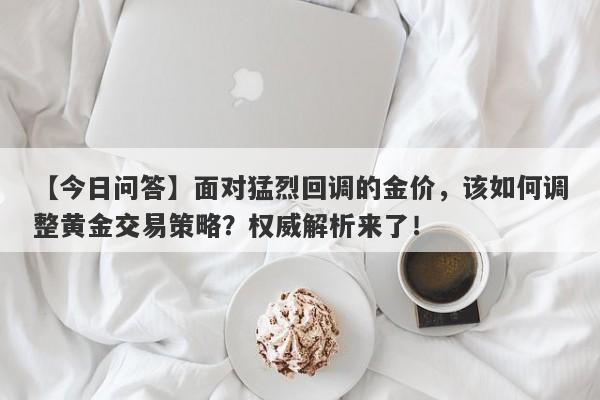 【今日问答】面对猛烈回调的金价，该如何调整黄金交易策略？权威解析来了！